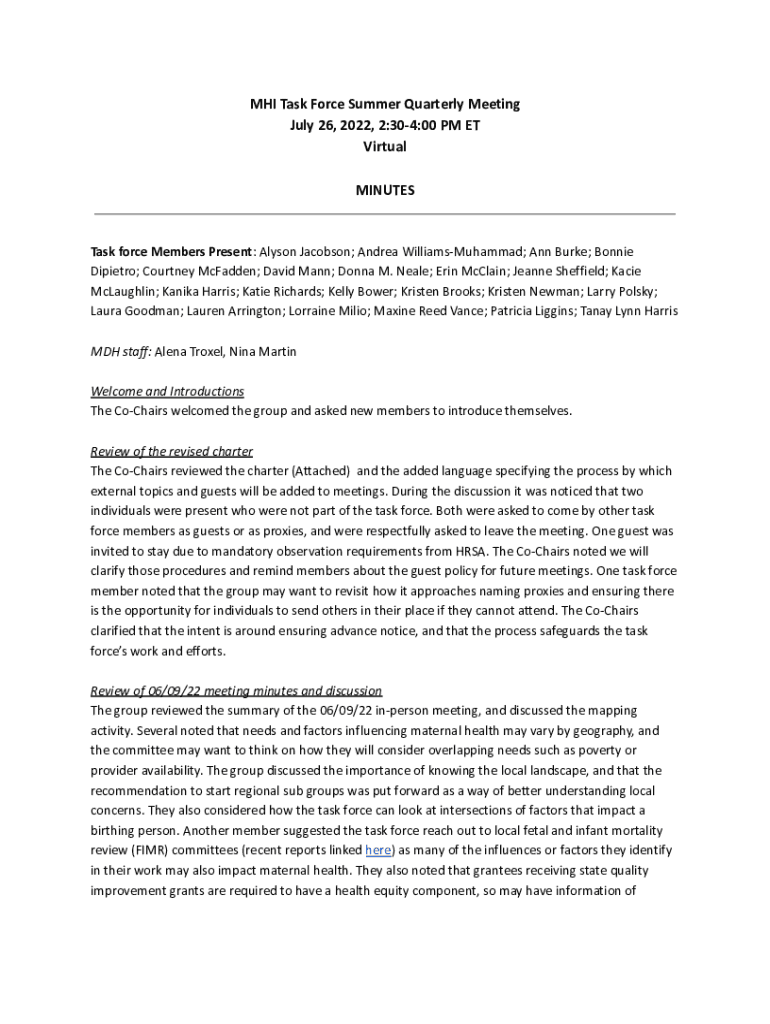 MHI Task Force Summer Quarterly Meeting
July 26, 2022, 2:30-4:00 PM ET
Virtual

MINUTES

Task force Members Present: Alyson Jacobson; Andrea Williams-Muhammad; Ann Burke; Bonnie Dipietro; Courtney McFadden; David Mann; Donna M. Neale; Erin McClain; Jeanne Sheffield; Kacie McLaughlin; Kanika Harris; Katie Richards; Kelly Bower; Kristen Brooks; Kristen Newman; Larry Polsky; Laura Goodman; Lauren Arrington; Lorraine Milio; Maxine Reed Vance; Patricia Liggins; Tanay Lynn Harris

MDH staff: Alena Troxel, Nina Martin

Welcome and Introductions
The Co-Chairs welcomed the group and asked new members to introduce themselves.

Review of the revised charter
The Co-Chairs reviewed the charter (Attached) and the added language specifying the process by which external topics and guests will be added to meetings. During the discussion it was noticed that two individuals were present who were not part of the task force. Both were asked to come by other task force members as guests or as proxies, and were respectfully asked to leave the meeting. One guest was invited to stay due to mandatory observation requirements from HRSA. The Co-Chairs noted we will clarify those procedures and remind members about the guest policy for future meetings. One task force member noted that the group may want to revisit how it approaches naming proxies and ensuring there is the opportunity for individuals to send others in their place if they cannot attend. The Co-Chairs clarified that the intent is around ensuring advance notice, and that the process safeguards the task force's work and efforts.

Review of 06/09/22 meeting minutes and discussion
The group reviewed the summary of the 06/09/22 in-person meeting, and discussed the mapping activity. Several noted that needs and factors influencing maternal health may vary by geography, and the committee may want to think on how they will consider overlapping needs such as poverty or provider availability. The group discussed the importance of knowing the local landscape, and that the recommendation to start regional sub groups was put forward as a way of better understanding local concerns. They also considered how the task force can look at intersections of factors that impact a birthing person. Another member suggested the task force reach out to local fetal and infant mortality review (FIMR) committees (recent reports linked here) as many of the influences or factors they identify in their work may also impact maternal health. They also noted that grantees receiving state quality improvement grants are required to have a health equity component, so may have information of